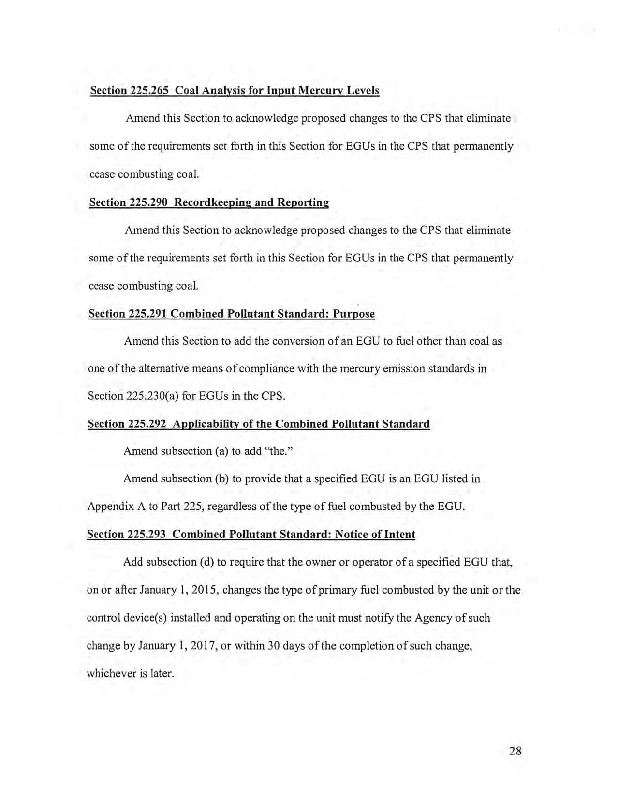 Section 225.265 Coal Analysis for Input Mercury Levels

Amend this Section to acknowledge proposed changes to the CPS that eliminate some of the requirements set forth in this Section for EGUs in the CPS that permanently cease combusting coal.

Section 225.290 Recordkeeping and Reporting

Amend this Section to acknowledge proposed changes to the CPS that eliminate some of the requirements set forth in this Section for EGUs in the CPS that permanently cease combusting coal.

Section 225.291 Combined Pollutant Standard: Purpose

Amend this Section to add the conversion of an EGU to fuel other than coal as one of the alternative means of compliance with the mercury emission standards in Section 225.230(a) for EGUs in the CPS.

Section 225.292 Applicability of the Combined Pollutant Standard

Amend subsection (a) to add "the."

Amend subsection (b) to provide that a specified EGU is an EGU listed in Appendix A to Part 225, regardless of the type of fuel combusted by the EGU.

Section 225.293 Combined Pollutant Standard: Notice of Intent

Add subsection (d) to require that the owner or operator of a specified EGU that, on or after January 1, 2015, changes the type of primary fuel combusted by the unit or the control device(s) installed and operating on the unit must notify the Agency of such change by January 1, 2017, or within 30 days of the completion of such change, whichever is later.

28